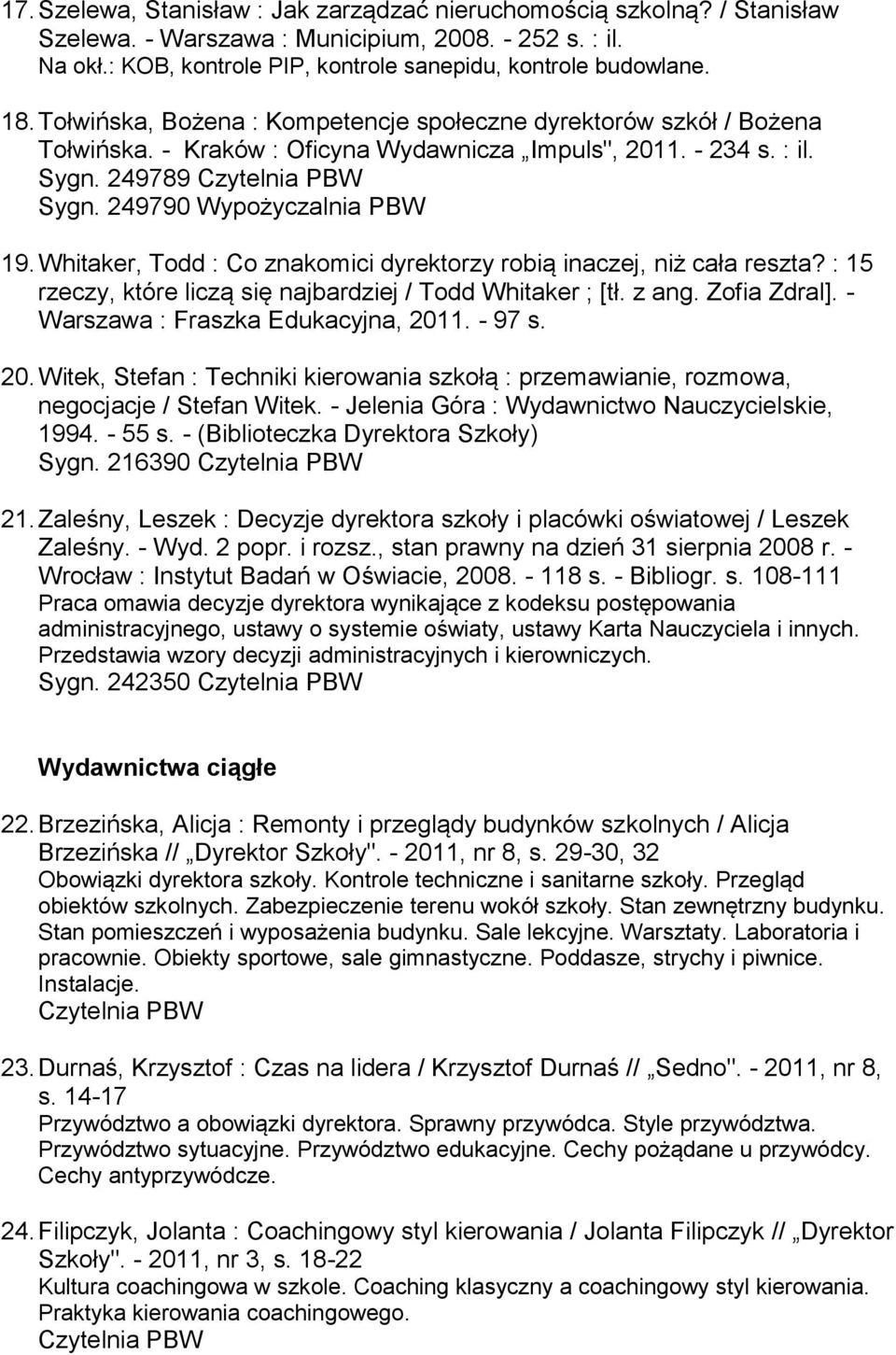 17. Szelewa, Stanisław : Jak zarządzać nieruchomością szkolną? / Stanisław Szelewa. - Warszawa : Municipium, 2008. - 252 s. : il.
Na okł.: KOB, kontrole PIP, kontrole sanepidu, kontrole budowlane.

18. Tołwińska, Bożena : Kompetencje społeczne dyrektorów szkół / Bożena Tołwińska. - Kraków : Oficyna Wydawnicza „Impuls", 2011. - 234 s. : il.
Sygn. 249789 Czytelnia PBW
Sygn. 249790 Wypożyczalnia PBW

19. Whitaker, Todd : Co znakomici dyrektorzy robią inaczej, niż cała reszta? : 15 rzeczy, które liczą się najbardziej / Todd Whitaker ; [tł. z ang. Zofia Zdral]. - Warszawa : Fraszka Edukacyjna, 2011. - 97 s.

20. Witek, Stefan : Techniki kierowania szkołą : przemawianie, rozmowa, negocjacje / Stefan Witek. - Jelenia Góra : Wydawnictwo Nauczycielskie, 1994. - 55 s. - (Biblioteczka Dyrektora Szkoły)
Sygn. 216390 Czytelnia PBW

21. Zaleśny, Leszek : Decyzje dyrektora szkoły i placówki oświatowej / Leszek Zaleśny. - Wyd. 2 popr. i rozsz., stan prawny na dzień 31 sierpnia 2008 r. - Wrocław : Instytut Badań w Oświacie, 2008. - 118 s. - Bibliogr. s. 108-111
Praca omawia decyzje dyrektora wynikające z kodeksu postępowania administracyjnego, ustawy o systemie oświaty, ustawy Karta Nauczyciela i innych. Przedstawia wzory decyzji administracyjnych i kierowniczych.
Sygn. 242350 Czytelnia PBW

Wydawnictwa ciągłe

22. Brzezińska, Alicja : Remonty i przeglądy budynków szkolnych / Alicja Brzezińska // „Dyrektor Szkoły". - 2011, nr 8, s. 29-30, 32
Obowiązki dyrektora szkoły. Kontrole techniczne i sanitarne szkoły. Przegląd obiektów szkolnych. Zabezpieczenie terenu wokół szkoły. Stan zewnętrzny budynku. Stan pomieszczeń i wyposażenia budynku. Sale lekcyjne. Warsztaty. Laboratoria i pracownie. Obiekty sportowe, sale gimnastyczne. Poddasze, strychy i piwnice. Instalacje.
Czytelnia PBW

23. Durnaś, Krzysztof : Czas na lidera / Krzysztof Durnaś // „Sedno". - 2011, nr 8, s. 14-17
Przywództwo a obowiązki dyrektora. Sprawny przywódca. Style przywództwa. Przywództwo sytuacyjne. Przywództwo edukacyjne. Cechy pożądane u przywódcy. Cechy antyprzywódcze.

24. Filipczyk, Jolanta : Coachingowy styl kierowania / Jolanta Filipczyk // „Dyrektor Szkoły". - 2011, nr 3, s. 18-22
Kultura coachingowa w szkole. Coaching klasyczny a coachingowy styl kierowania. Praktyka kierowania coachingowego.
Czytelnia PBW